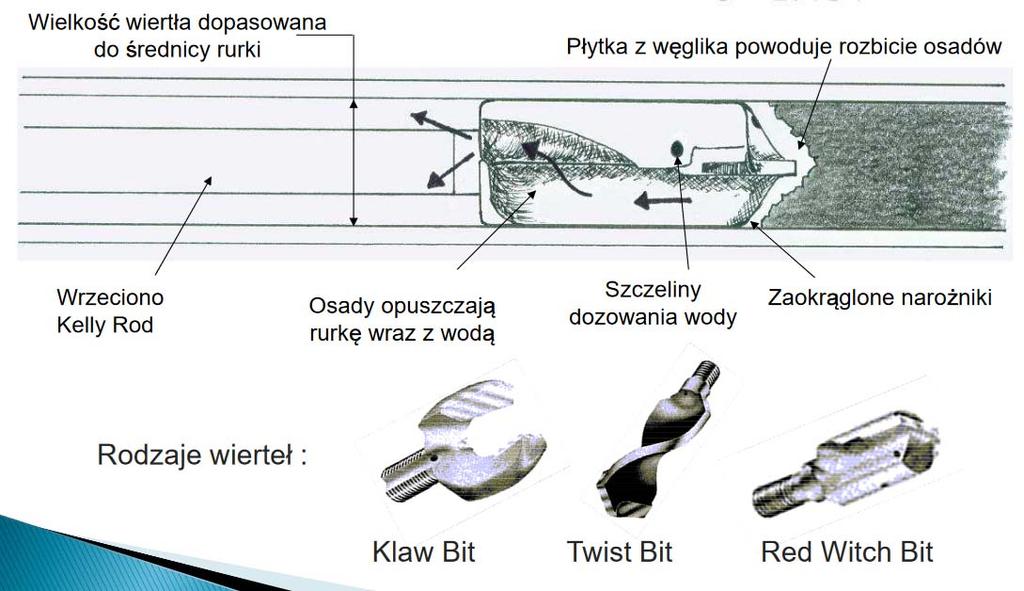 Wielkość wiertła dopasowana do średnicy rurki

Płytka z węglika powoduje rozbicie osadów

Wrzeciono Kelly Rod

Osady opuszczają rurkę wraz z wodą

Szczeliny dozowania wody

Zaokrąglone narożniki

Rodzaje wierteł :

Klaw Bit

Twist Bit

Red Witch Bit